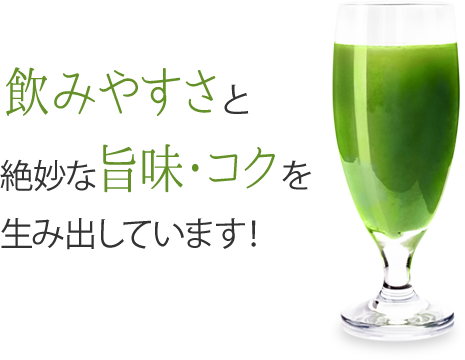 飲みやすさと
絶妙な旨味・コクを
生み出しています!